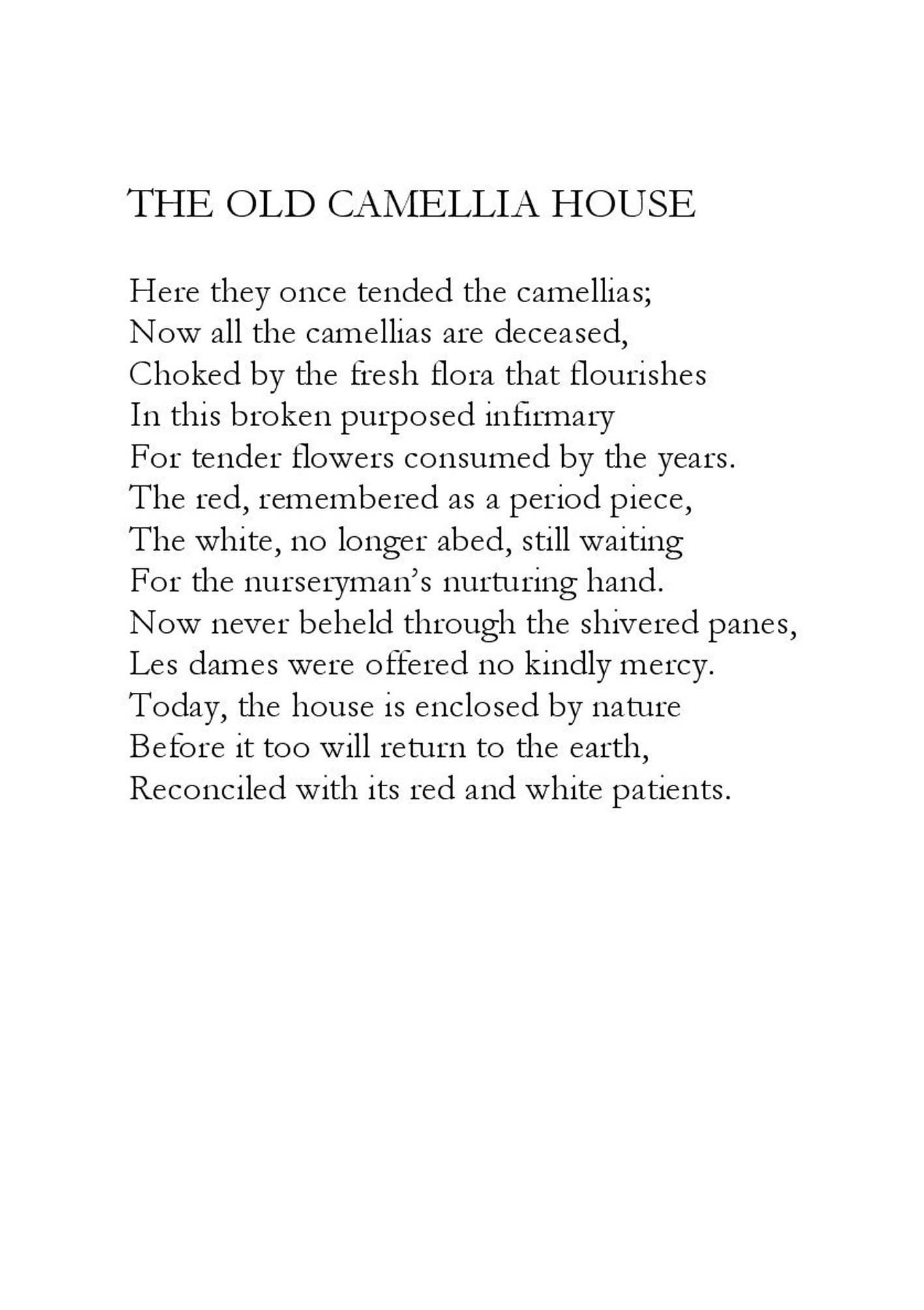 THE OLD CAMELLIA HOUSE

Here they once tended the camellias;
Now all the camellias are deceased,
Choked by the fresh flora that flourishes
In this broken purposed infirmary
For tender flowers consumed by the years.
The red, remembered as a period piece,
The white, no longer abed, still waiting
For the nurseryman's nurturing hand.
Now never beheld through the shivered panes,
Les dames were offered no kindly mercy.
Today, the house is enclosed by nature
Before it too will return to the earth,
Reconciled with its red and white patients.